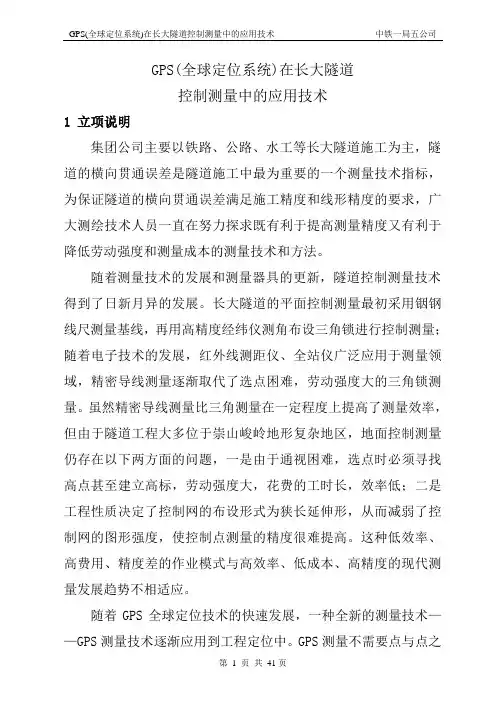 GPS(全球定位系统)在长大隧道控制测量中的应用技术 中铁一局五公司

GPS(全球定位系统)在长大隧道
控制测量中的应用技术

1 立项说明

集团公司主要以铁路、公路、水工等长大隧道施工为主，隧道的横向贯通误差是隧道施工中最为重要的一个测量技术指标，为保证隧道的横向贯通误差满足施工精度和线形精度的要求，广大测绘技术人员一直在努力探求既有利于提高测量精度又有利于降低劳动强度和测量成本的测量技术和方法。

随着测量技术的发展和测量器具的更新，隧道控制测量技术得到了日新月异的发展。长大隧道的平面控制测量最初采用铟钢线尺测量基线，再用高精度经纬仪测角布设三角锁进行控制测量；随着电子技术的发展，红外线测距仪、全站仪广泛应用于测量领域，精密导线测量逐渐取代了选点困难，劳动强度大的三角锁测量。虽然精密导线测量比三角测量在一定程度上提高了测量效率，但由于隧道工程大多位于崇山峻岭地形复杂地区，地面控制测量仍存在以下两方面的问题，一是由于通视困难，选点时必须寻找高点甚至建立高标，劳动强度大，花费的工时长，效率低；二是工程性质决定了控制网的布设形式为狭长延伸形，从而减弱了控制网的图形强度，使控制点测量的精度很难提高。这种低效率、高费用、精度差的作业模式与高效率、低成本、高精度的现代测量发展趋势不相适应。

随着 GPS 全球定位技术的快速发展，一种全新的测量技术——GPS 测量技术逐渐应用到工程定位中。GPS 测量不需要点与点之

第 1 页 共 41 页